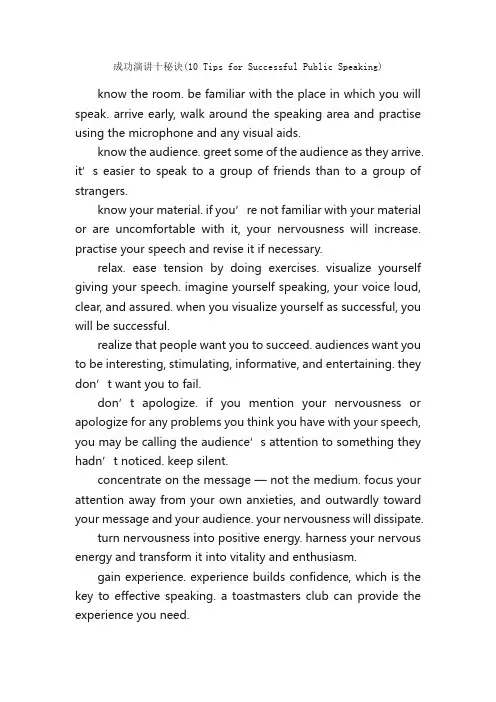 成功演讲十秘诀(10 Tips for Successful Public Speaking)

know the room. be familiar with the place in which you will speak. arrive early, walk around the speaking area and practise using the microphone and any visual aids.

know the audience. greet some of the audience as they arrive. it’ s easier to speak to a group of friends than to a group of strangers.

know your material. if you’ re not familiar with your material or are uncomfortable with it, your nervousness will increase. practise your speech and revise it if necessary.

relax. ease tension by doing exercises. visualize yourself giving your speech. imagine yourself speaking, your voice loud, clear, and assured. when you visualize yourself as successful, you will be successful.

realize that people want you to succeed. audiences want you to be interesting, stimulating, informative, and entertaining. they don’ t want you to fail.

don’ t apologize. if you mention your nervousness or apologize for any problems you think you have with your speech, you may be calling the audience’ s attention to something they hadn’ t noticed. keep silent.

concentrate on the message — not the medium. focus your attention away from your own anxieties, and outwardly toward your message and your audience. your nervousness will dissipate.

turn nervousness into positive energy. harness your nervous energy and transform it into vitality and enthusiasm.

gain experience. experience builds confidence, which is the key to effective speaking. a toastmasters club can provide the experience you need.